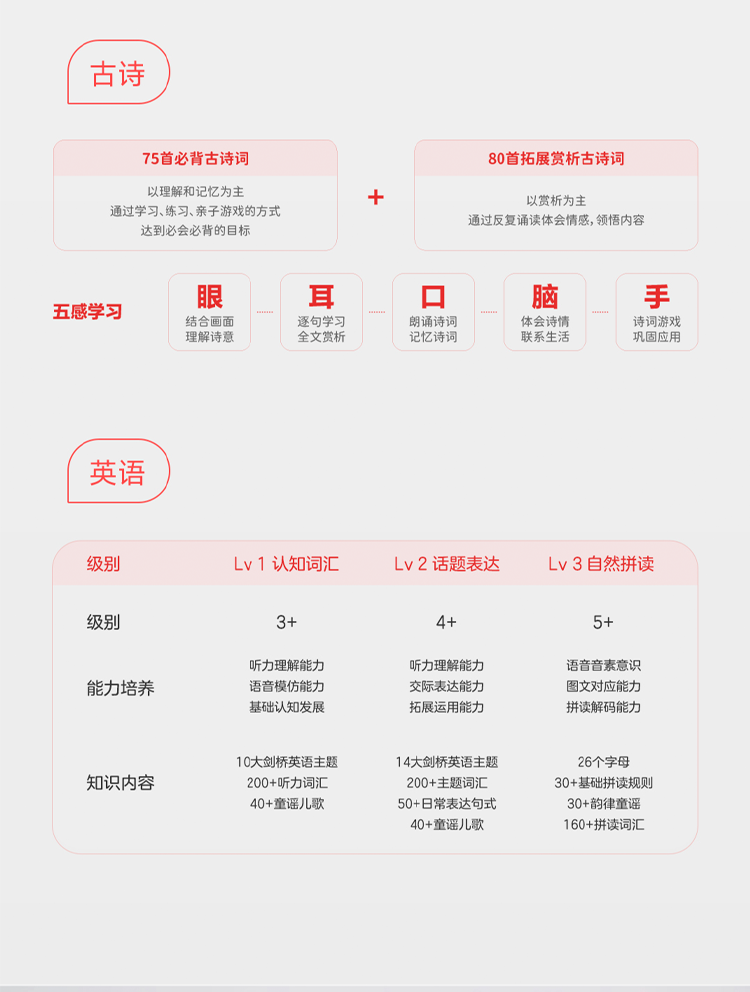 古诗

75首必背古诗词

以理解和记忆为主
通过学习、练习、亲子游戏的方式
达到必会必背的目标

+

80首拓展赏析古诗词

以赏析为主
通过反复诵读体会情感，领悟内容

五感学习

眼
结合画面
理解诗意

耳
逐句学习
全文赏析

口
朗诵诗词
记忆诗词

脑
体会诗情
联系生活

手
诗词游戏
巩固应用

英语

| 级别 | Lv 1 认知词汇 | Lv 2 话题表达 | Lv 3 自然拼读 |
|---|---|---|---|
| 级别 | 3+ | 4+ | 5+ |
| 能力培养 | 听力理解能力 语音模仿能力 基础认知发展 | 听力理解能力 交际表达能力 拓展运用能力 | 语音音素意识 图文对应能力 拼读解码能力 |
| 知识内容 | 10大剑桥英语主题 200+听力词汇 40+童谣儿歌 | 14大剑桥英语主题 200+主题词汇 50+日常表达句式 40+童谣儿歌 | 26个字母 30+基础拼读规则 30+韵律童谣 160+拼读词汇 |